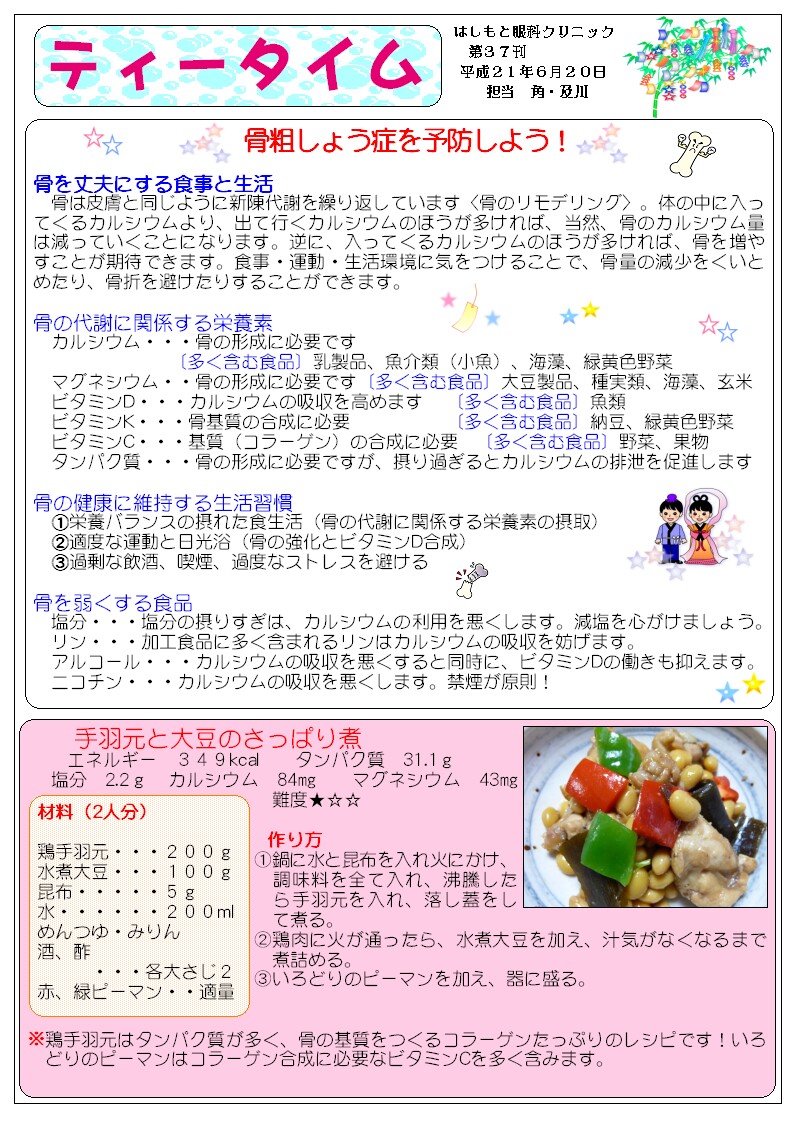 ティータイム

はしもと眼科クリニック
第３７刊
平成２１年６月２０日
担当　角・及川

骨粗しょう症を予防しよう！

骨を丈夫にする食事と生活
骨は皮膚と同じように新陳代謝を繰り返しています〈骨のリモデリング〉。体の中に入ってくるカルシウムより、出て行くカルシウムのほうが多ければ、当然、骨のカルシウム量は減っていくことになります。逆に、入ってくるカルシウムのほうが多ければ、骨を増やすことが期待できます。食事・運動・生活環境に気をつけることで、骨量の減少をくいとめたり、骨折を避けたりすることができます。

骨の代謝に関係する栄養素
カルシウム・・・骨の形成に必要です
〔多く含む食品〕乳製品、魚介類（小魚）、海藻、緑黄色野菜
マグネシウム・・骨の形成に必要です〔多く含む食品〕大豆製品、種実類、海藻、玄米
ビタミンD・・・カルシウムの吸収を高めます　〔多く含む食品〕魚類
ビタミンK・・・骨基質の合成に必要　〔多く含む食品〕納豆、緑黄色野菜
ビタミンC・・・基質（コラーゲン）の合成に必要　〔多く含む食品〕野菜、果物
タンパク質・・・骨の形成に必要ですが、摂り過ぎるとカルシウムの排泄を促進します

骨の健康に維持する生活習慣
①栄養バランスの摂れた食生活（骨の代謝に関係する栄養素の摂取）
②適度な運動と日光浴（骨の強化とビタミンD合成）
③過剰な飲酒、喫煙、過度なストレスを避ける

骨を弱くする食品
塩分・・・塩分の摂りすぎは、カルシウムの利用を悪くします。減塩を心がけましょう。
リン・・・加工食品に多く含まれるリンはカルシウムの吸収を妨げます。
アルコール・・・カルシウムの吸収を悪くすると同時に、ビタミンDの働きも抑えます。
ニコチン・・・カルシウムの吸収を悪くします。禁煙が原則！

手羽元と大豆のさっぱり煮
エネルギー　３４９kcal　タンパク質　31.1ｇ
塩分　2.2ｇ　カルシウム　84mg　マグネシウム　43mg
難度★☆☆

材料（2人分）
鶏手羽元・・・２００ｇ
水煮大豆・・・１００ｇ
昆布・・・・・５ｇ
水・・・・・・２００ml
めんつゆ・みりん
酒、酢
・・・各大さじ２
赤、緑ピーマン・・適量

作り方
①鍋に水と昆布を入れ火にかけ、調味料を全て入れ、沸騰したら手羽元を入れ、落し蓋をして煮る。
②鶏肉に火が通ったら、水煮大豆を加え、汁気がなくなるまで煮詰める。
③いろどりのピーマンを加え、器に盛る。

※鶏手羽元はタンパク質が多く、骨の基質をつくるコラーゲンたっぷりのレシピです！いろどりのピーマンはコラーゲン合成に必要なビタミンCを多く含みます。